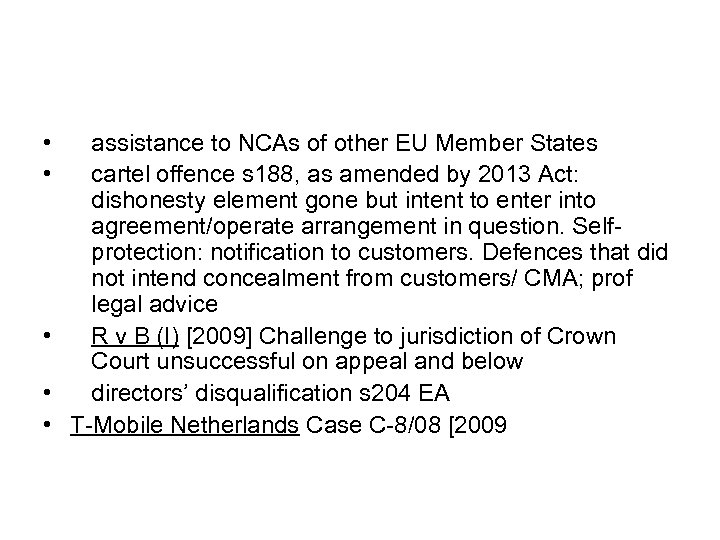 • assistance to NCAs of other EU Member States
• cartel offence s188, as amended by 2013 Act: dishonesty element gone but intent to enter into agreement/operate arrangement in question. Self-protection: notification to customers. Defences that did not intend concealment from customers/ CMA; prof legal advice
• R v B (I) [2009] Challenge to jurisdiction of Crown Court unsuccessful on appeal and below
• directors' disqualification s204 EA
• T-Mobile Netherlands Case C-8/08 [2009